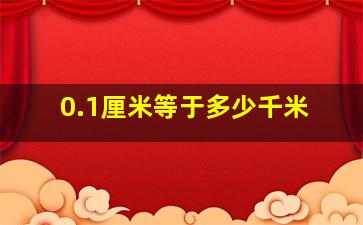 0.1厘米等于多少千米